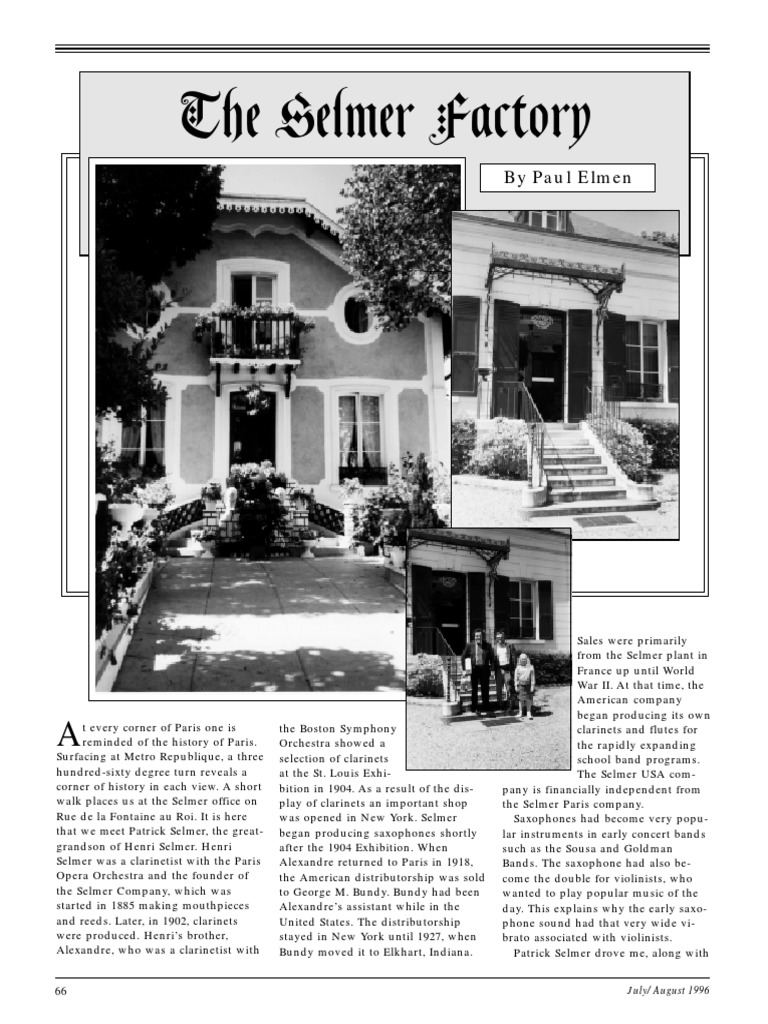 The Selmer Factory

By Paul Elmen

At every corner of Paris one is reminded of the history of Paris. Surfacing at Metro Republique, a three hundred-sixty degree turn reveals a corner of history in each view. A short walk places us at the Selmer office on Rue de la Fontaine au Roi. It is here that we meet Patrick Selmer, the great-grandson of Henri Selmer. Henri Selmer was a clarinetist with the Paris Opera Orchestra and the founder of the Selmer Company, which was started in 1885 making mouthpieces and reeds. Later, in 1902, clarinets were produced. Henri's brother, Alexandre, who was a clarinetist with the Boston Symphony Orchestra showed a selection of clarinets at the St. Louis Exhibition in 1904. As a result of the display of clarinets an important shop was opened in New York. Selmer began producing saxophones shortly after the 1904 Exhibition. When Alexandre returned to Paris in 1918, the American distributorship was sold to George M. Bundy. Bundy had been Alexandre's assistant while in the United States. The distributorship stayed in New York until 1927, when Bundy moved it to Elkhart, Indiana.

Sales were primarily from the Selmer plant in France up until World War II. At that time, the American company began producing its own clarinets and flutes for the rapidly expanding school band programs. The Selmer USA company is financially independent from the Selmer Paris company.

Saxophones had become very popular instruments in early concert bands such as the Sousa and Goldman Bands. The saxophone had also become the double for violinists, who wanted to play popular music of the day. This explains why the early saxophone sound had that very wide vibrato associated with violinists.

Patrick Selmer drove me, along with

66

July/August 1996